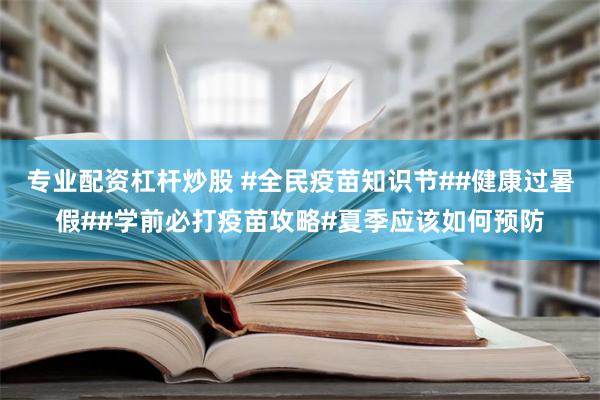 专业配资杠杆炒股 #全民疫苗知识节##健康过暑假##学前必打疫苗攻略#夏季应该如何预防